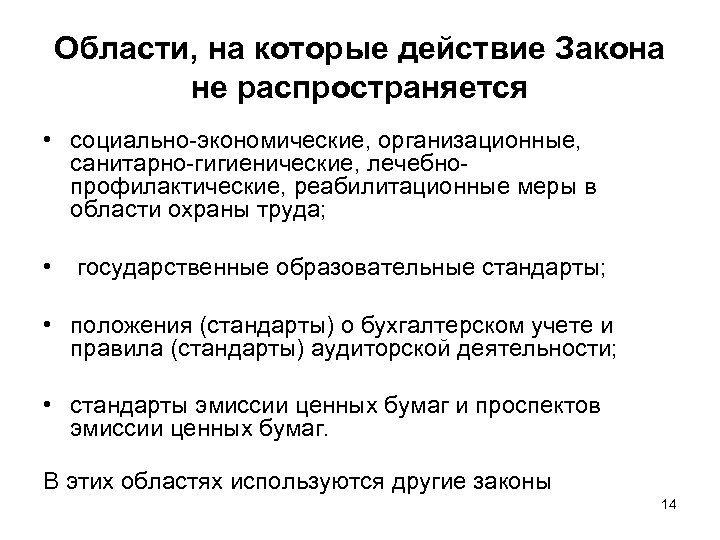 Области, на которые действие Закона не распространяется

• социально-экономические, организационные, санитарно-гигиенические, лечебно-профилактические, реабилитационные меры в области охраны труда;

• государственные образовательные стандарты;

• положения (стандарты) о бухгалтерском учете и правила (стандарты) аудиторской деятельности;

• стандарты эмиссии ценных бумаг и проспектов эмиссии ценных бумаг.

В этих областях используются другие законы

14